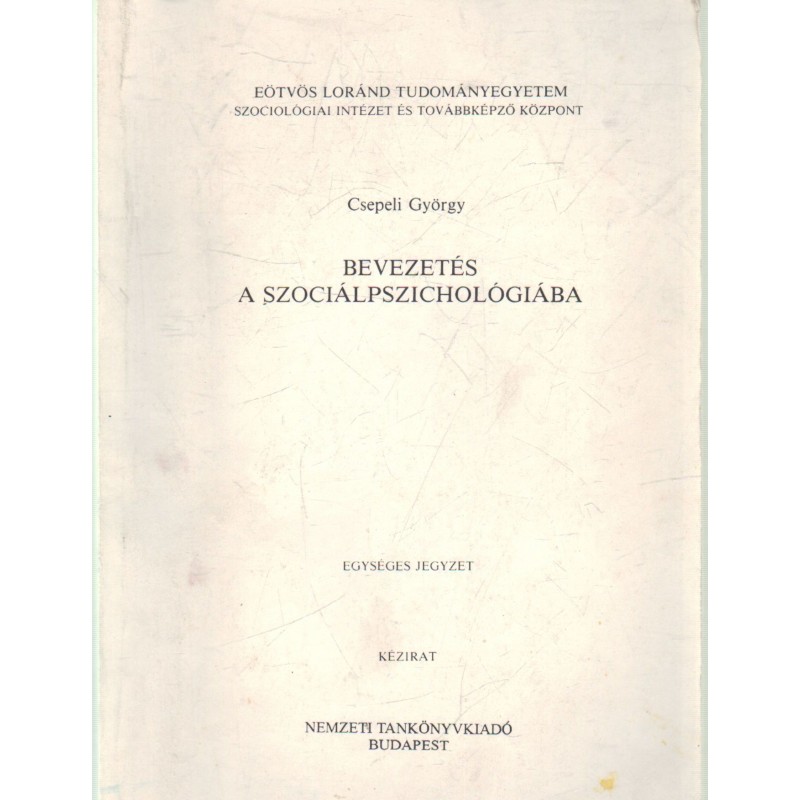 EÖTVÖS LORÁND TUDOMÁNYEGYETEM
SZOCIOLÓGIAI INTÉZET ÉS TOVÁBBKÉPZŐ KÖZPONT

Csepeli György

BEVEZETÉS
A SZOCIÁLPSZICHOLÓGIÁBA

EGYSÉGES JEGYZET

KÉZIRAT

NEMZETI TANKÖNYVKIADÓ
BUDAPEST